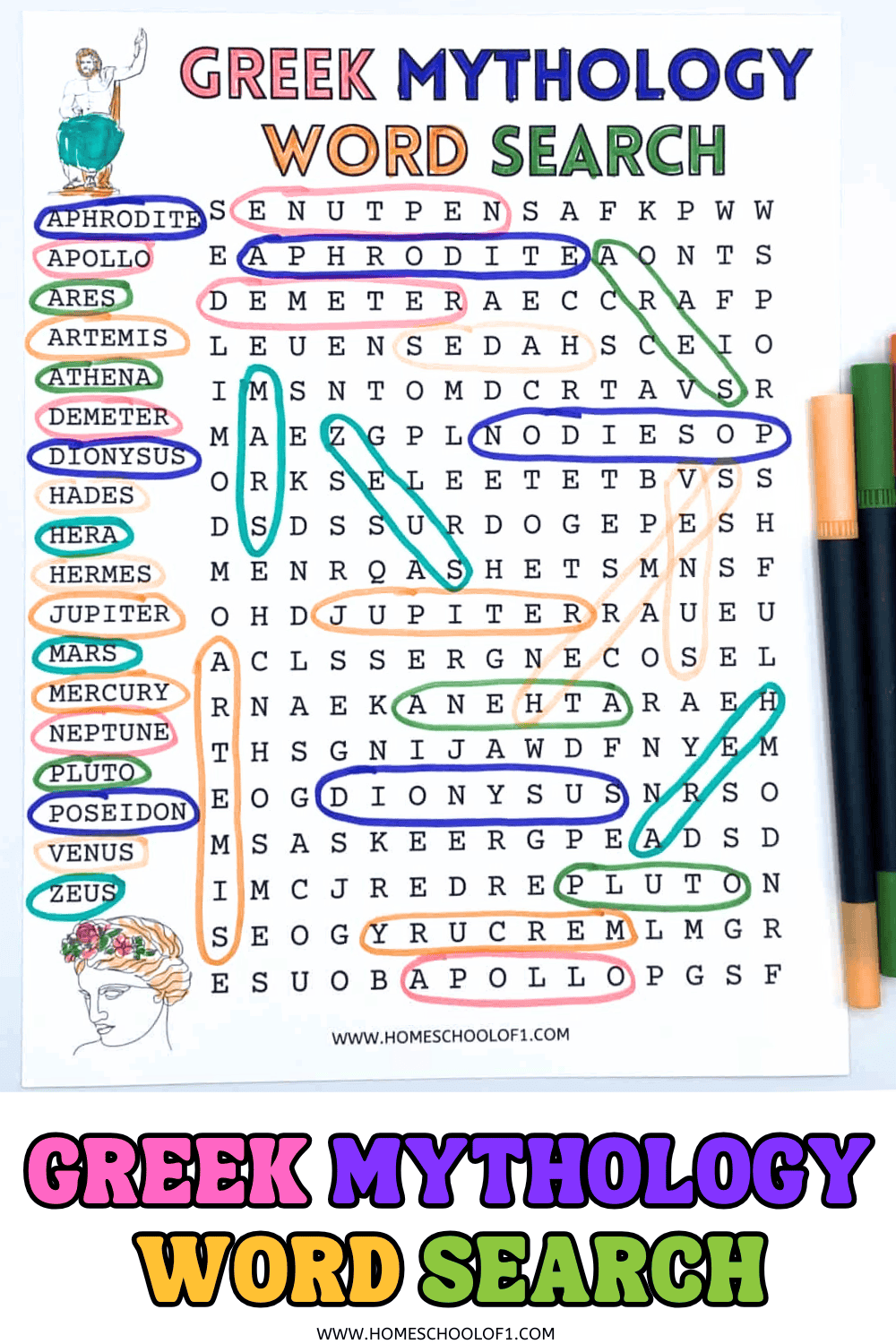 GREEK MYTHOLOGY
WORD SEARCH

APHRODITE
APOLLO
ARES
ARTEMIS
ATHENA
DEMETER
DIONYSUS
HADES
HERA
HERMES
JUPITER
MARS
MERCURY
NEPTUNE
PLUTO
POSEIDON
VENUS
ZEUS

S E N U T P E N S A F K P W W
E A P H R O D I T E A O N T S
D E M E T E R A E C C R A F P
L E U E N S E D A H S C E I O
I M S N T O M D C R T A V S R
M A E Z G P L N O D I E S O P
O R K S E L E E T E T B V S S
D S D S S U R D O G E P E S H
M E N R Q A S H E T S M N S F
O H D J U P I T E R R A U E U
A C L S S E R G N E C O S E L
R N A E K A N E H T A R A E H
T H S G N I J A W D F N Y E M
E O G D I O N Y S U S N R S O
M S A S K E E R G P E A D S D
I M C J R E D R E P L U T O N
S E O G Y R U C R E M L M G R
E S U O B A P O L L O P G S F

WWW.HOMESCHOOLOF1.COM

GREEK MYTHOLOGY
WORD SEARCH

WWW.HOMESCHOOLOF1.COM